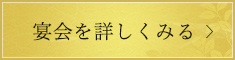 宴会を詳しくみる ＞